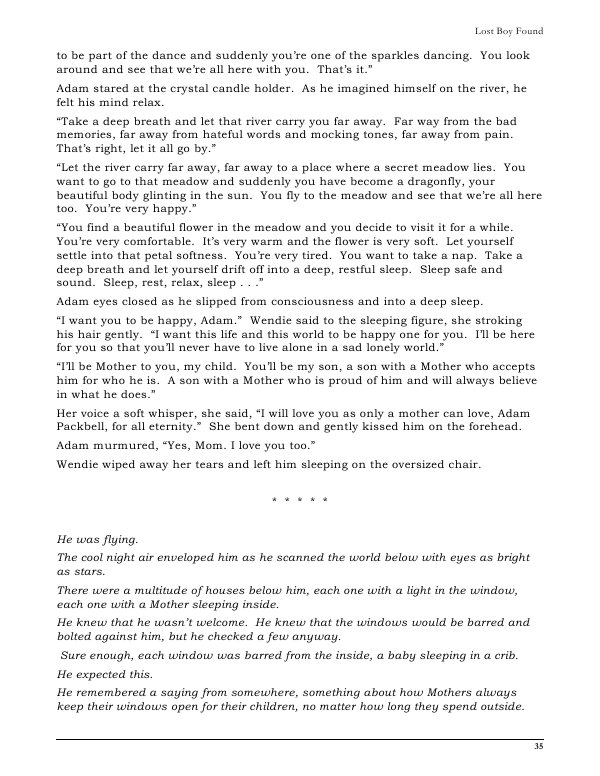 Lost Boy Found

to be part of the dance and suddenly you're one of the sparkles dancing. You look around and see that we're all here with you. That's it."

Adam stared at the crystal candle holder. As he imagined himself on the river, he felt his mind relax.

"Take a deep breath and let that river carry you far away. Far way from the bad memories, far away from hateful words and mocking tones, far away from pain. That's right, let it all go by."

"Let the river carry far away, far away to a place where a secret meadow lies. You want to go to that meadow and suddenly you have become a dragonfly, your beautiful body glinting in the sun. You fly to the meadow and see that we're all here too. You're very happy."

"You find a beautiful flower in the meadow and you decide to visit it for a while. You're very comfortable. It's very warm and the flower is very soft. Let yourself settle into that petal softness. You're very tired. You want to take a nap. Take a deep breath and let yourself drift off into a deep, restful sleep. Sleep safe and sound. Sleep, rest, relax, sleep . . ."

Adam eyes closed as he slipped from consciousness and into a deep sleep.

"I want you to be happy, Adam." Wendie said to the sleeping figure, she stroking his hair gently. "I want this life and this world to be happy one for you. I'll be here for you so that you'll never have to live alone in a sad lonely world."

"I'll be Mother to you, my child. You'll be my son, a son with a Mother who accepts him for who he is. A son with a Mother who is proud of him and will always believe in what he does."

Her voice a soft whisper, she said, "I will love you as only a mother can love, Adam Packbell, for all eternity." She bent down and gently kissed him on the forehead.

Adam murmured, "Yes, Mom. I love you too."

Wendie wiped away her tears and left him sleeping on the oversized chair.

* * * * *

He was flying.

The cool night air enveloped him as he scanned the world below with eyes as bright as stars.

There were a multitude of houses below him, each one with a light in the window, each one with a Mother sleeping inside.

He knew that he wasn't welcome. He knew that the windows would be barred and bolted against him, but he checked a few anyway.

Sure enough, each window was barred from the inside, a baby sleeping in a crib.

He expected this.

He remembered a saying from somewhere, something about how Mothers always keep their windows open for their children, no matter how long they spend outside.

35